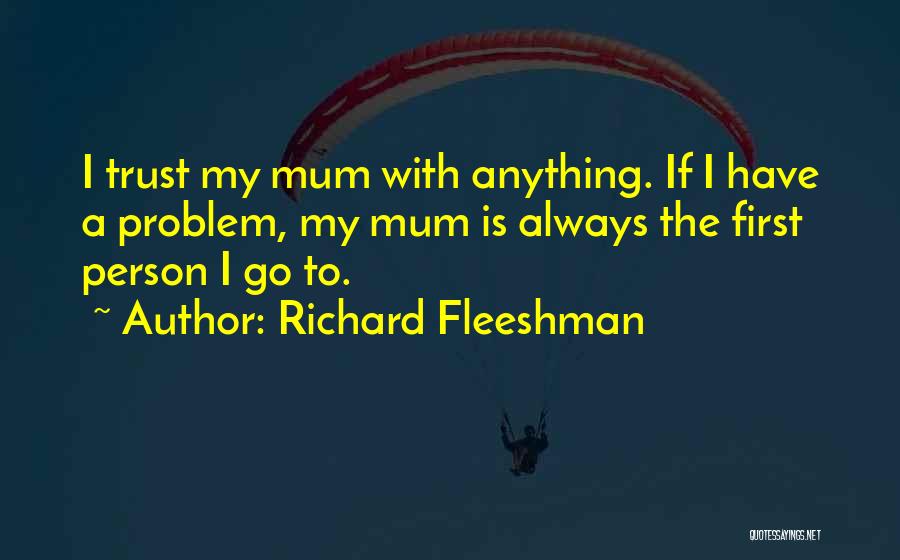 I trust my mum with anything. If I have a problem, my mum is always the first person I go to.

~ Author: Richard Fleeshman

QUOTESSAYINGS.NET